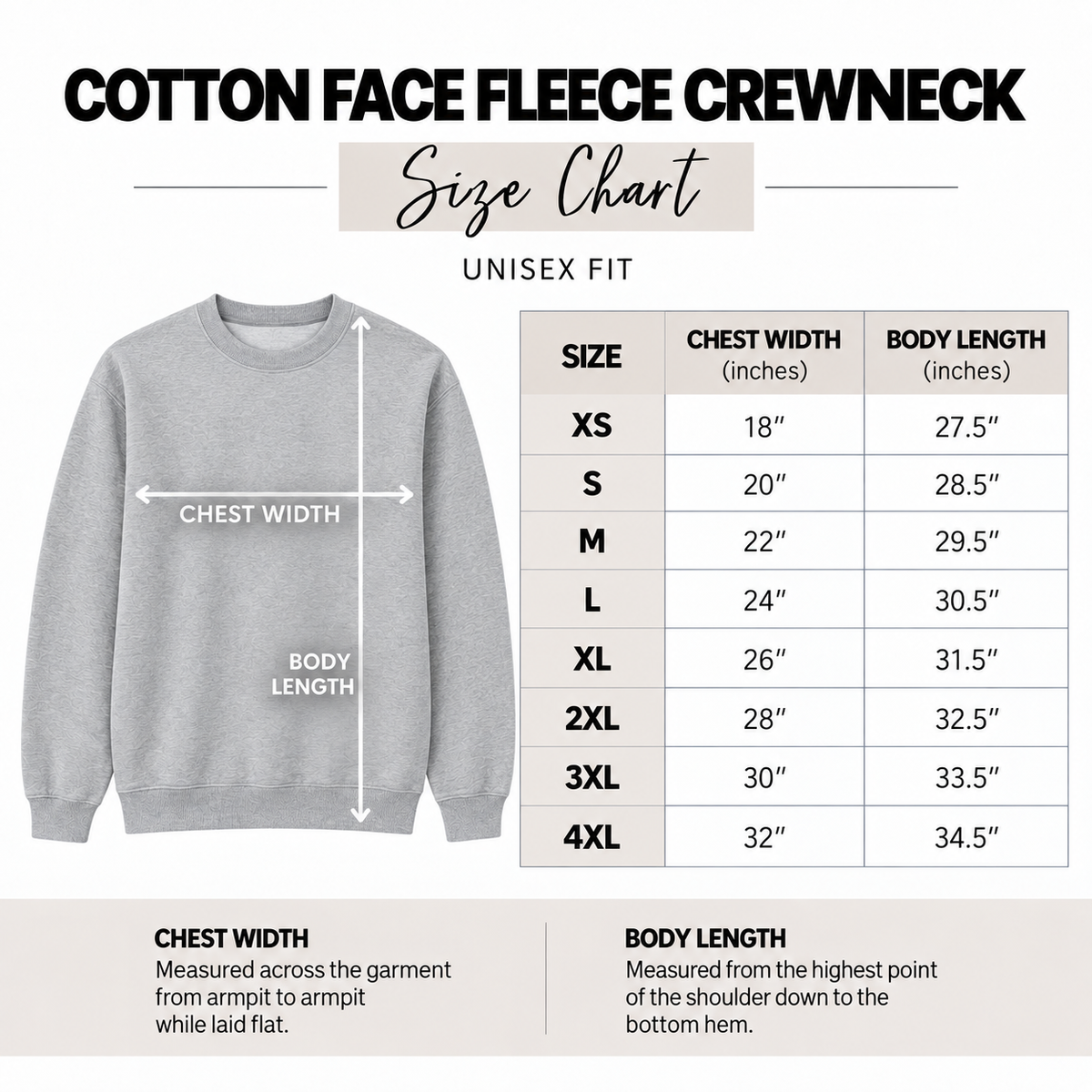 COTTON FACE FLEECE CREWNECK

Size Chart

UNISEX FIT

CHEST WIDTH

BODY LENGTH

| SIZE | CHEST WIDTH (inches) | BODY LENGTH (inches) |
|---|---|---|
| XS | 18″ | 27.5″ |
| S | 20″ | 28.5″ |
| M | 22″ | 29.5″ |
| L | 24″ | 30.5″ |
| XL | 26″ | 31.5″ |
| 2XL | 28″ | 32.5″ |
| 3XL | 30″ | 33.5″ |
| 4XL | 32″ | 34.5″ |

CHEST WIDTH
Measured across the garment from armpit to armpit while laid flat.

BODY LENGTH
Measured from the highest point of the shoulder down to the bottom hem.